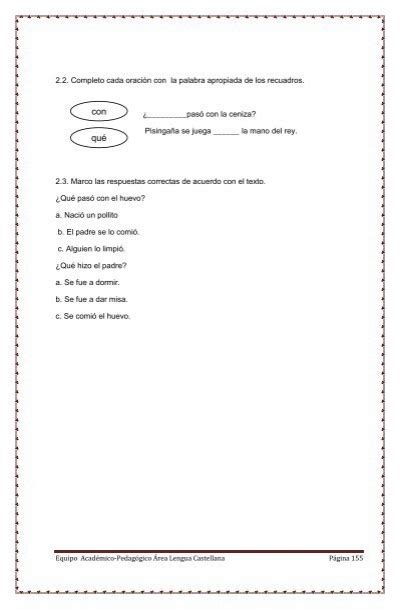 2.2. Completo cada oración con la palabra apropiada de los recuadros.

con

qué

¿__________pasó con la ceniza?

Pisingaña se juega ______ la mano del rey.

2.3. Marco las respuestas correctas de acuerdo con el texto.

¿Qué pasó con el huevo?

a. Nació un pollito

b. El padre se lo comió.

c. Alguien lo limpió.

¿Qué hizo el padre?

a. Se fue a dormir.

b. Se fue a dar misa.

c. Se comió el huevo.

Equipo Académico-Pedagógico Área Lengua Castellana Página 155